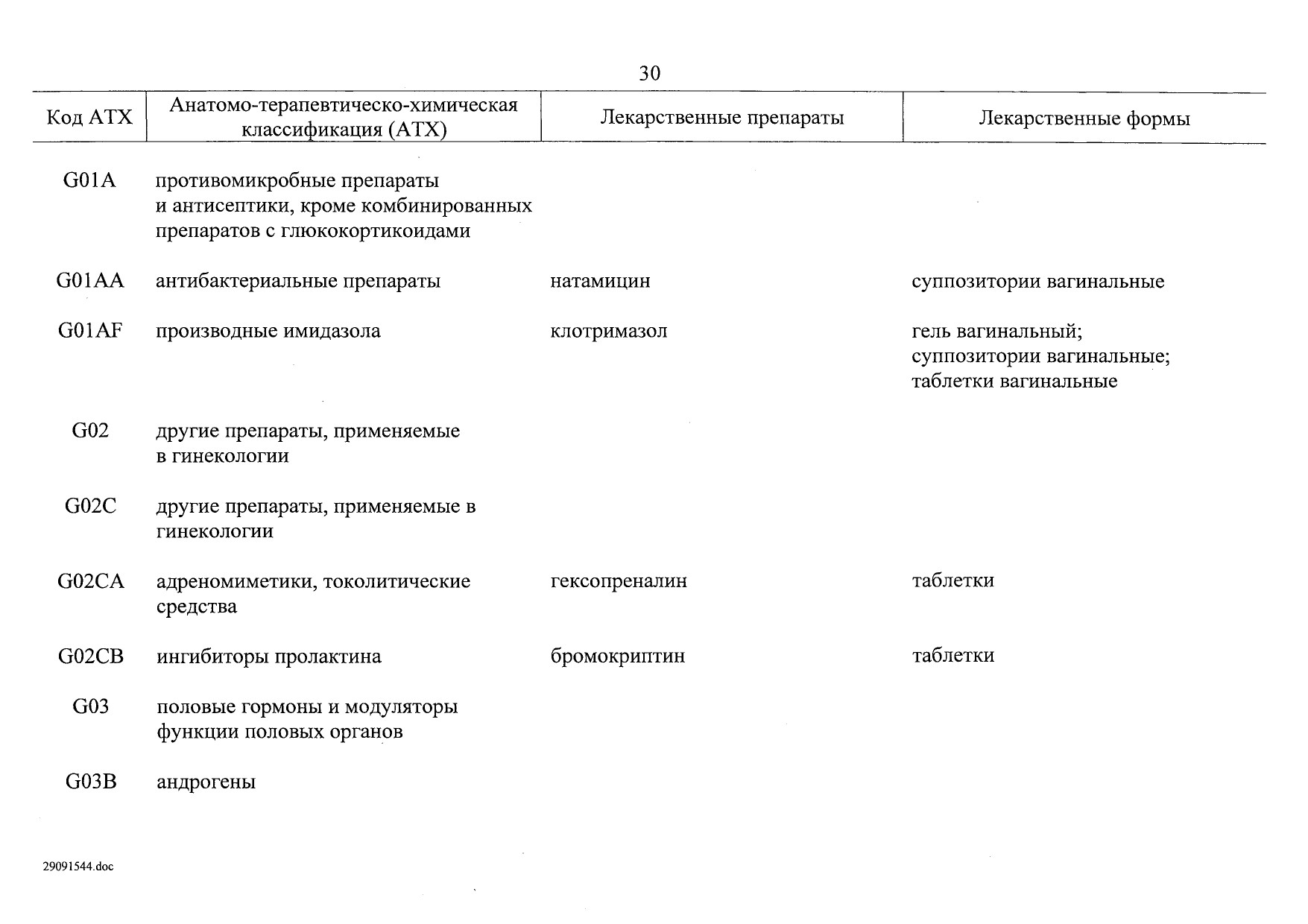 30

| Код АТХ | Анатомо-терапевтическо-химическая классификация (АТХ) | Лекарственные препараты | Лекарственные формы |
|---|---|---|---|
| G01A | противомикробные препараты и антисептики, кроме комбинированных препаратов с глюкокортикоидами | | |
| G01AA | антибактериальные препараты | натамицин | суппозитории вагинальные |
| G01AF | производные имидазола | клотримазол | гель вагинальный; суппозитории вагинальные; таблетки вагинальные |
| G02 | другие препараты, применяемые в гинекологии | | |
| G02C | другие препараты, применяемые в гинекологии | | |
| G02CA | адреномиметики, токолитические средства | гексопреналин | таблетки |
| G02CB | ингибиторы пролактина | бромокриптин | таблетки |
| G03 | половые гормоны и модуляторы функции половых органов | | |
| G03B | андрогены | | |

29091544.doc